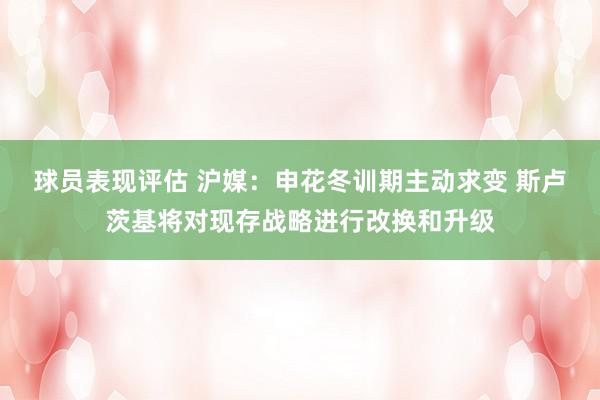 球员表现评估 沪媒：申花冬训期主动求变 斯卢茨基将对现存战略进行改换和升级